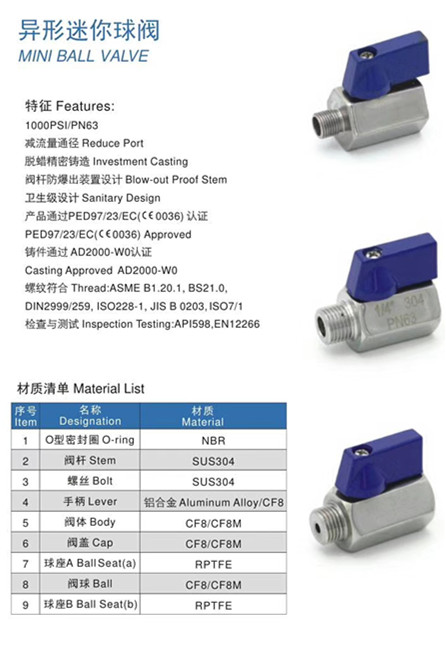 异形迷你球阀
MINI BALL VALVE

特征 Features:
1000PSI/PN63
减流量通径 Reduce Port
脱蜡精密铸造 Investment Casting
阀杆防爆出装置设计 Blow-out Proof Stem
卫生级设计 Sanitary Design
产品通过PED97/23/EC(CE 0036) 认证
PED97/23/EC(CE 0036) Approved
铸件通过 AD2000-W0认证
Casting Approved AD2000-W0
螺纹符合 Thread:ASME B1.20.1, BS21.0, DIN2999/259, ISO228-1, JIS B 0203, ISO7/1
检查与测试 Inspection Testing:API598,EN12266

1/4" 304
PN63

材质清单 Material List

| 序号 Item | 名称 Designation | 材质 Material |
|---|---|---|
| 1 | O型密封圈 O-ring | NBR |
| 2 | 阀杆 Stem | SUS304 |
| 3 | 螺丝 Bolt | SUS304 |
| 4 | 手柄 Lever | 铝合金 Aluminum Alloy/CF8 |
| 5 | 阀体 Body | CF8/CF8M |
| 6 | 阀盖 Cap | CF8/CF8M |
| 7 | 球座A Ball Seat(a) | RPTFE |
| 8 | 阀球 Ball | CF8/CF8M |
| 9 | 球座B Ball Seat(b) | RPTFE |